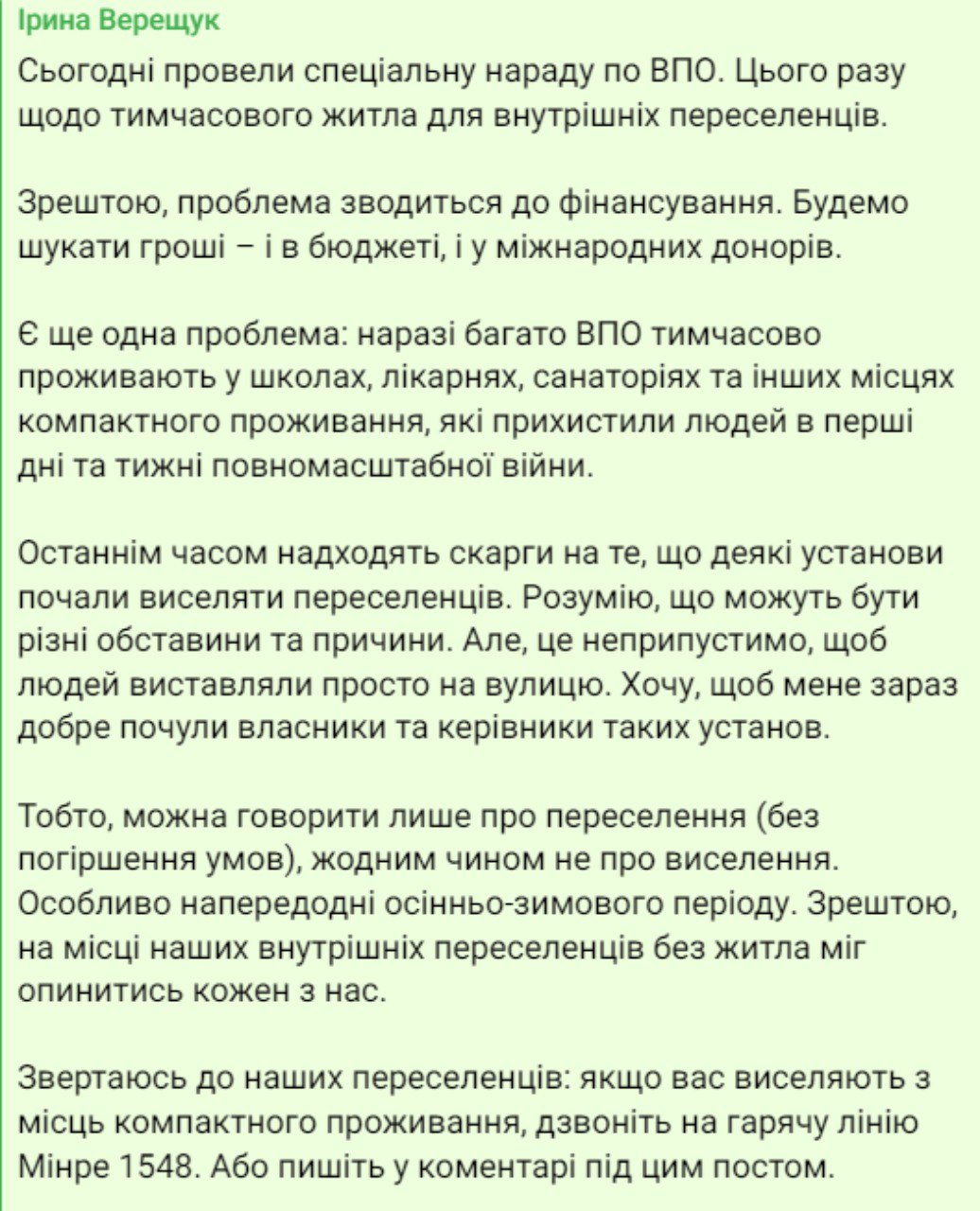 Ірина Верещук

Сьогодні провели спеціальну нараду по ВПО. Цього разу щодо тимчасового житла для внутрішніх переселенців.

Зрештою, проблема зводиться до фінансування. Будемо шукати гроші – і в бюджеті, і у міжнародних донорів.

Є ще одна проблема: наразі багато ВПО тимчасово проживають у школах, лікарнях, санаторіях та інших місцях компактного проживання, які прихистили людей в перші дні та тижні повномасштабної війни.

Останнім часом надходять скарги на те, що деякі установи почали виселяти переселенців. Розумію, що можуть бути різні обставини та причини. Але, це неприпустимо, щоб людей виставляли просто на вулицю. Хочу, щоб мене зараз добре почули власники та керівники таких установ.

Тобто, можна говорити лише про переселення (без погіршення умов), жодним чином не про виселення. Особливо напередодні осінньо-зимового періоду. Зрештою, на місці наших внутрішніх переселенців без житла міг опинитись кожен з нас.

Звертаюсь до наших переселенців: якщо вас виселяють з місць компактного проживання, дзвоніть на гарячу лінію Мінре 1548. Або пишіть у коментарі під цим постом.